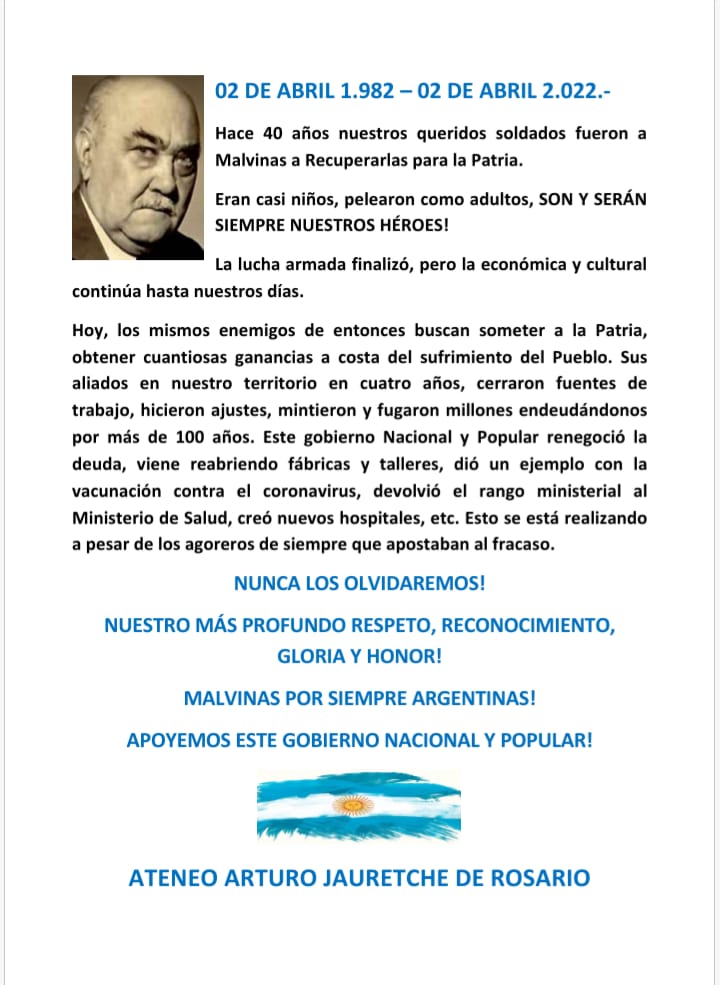 02 DE ABRIL 1.982 – 02 DE ABRIL 2.022.-

Hace 40 años nuestros queridos soldados fueron a Malvinas a Recuperarlas para la Patria.

Eran casi niños, pelearon como adultos, SON Y SERÁN SIEMPRE NUESTROS HÉROES!

La lucha armada finalizó, pero la económica y cultural continúa hasta nuestros días.

Hoy, los mismos enemigos de entonces buscan someter a la Patria, obtener cuantiosas ganancias a costa del sufrimiento del Pueblo. Sus aliados en nuestro territorio en cuatro años, cerraron fuentes de trabajo, hicieron ajustes, mintieron y fugaron millones endeudándonos por más de 100 años. Este gobierno Nacional y Popular renegoció la deuda, viene reabriendo fábricas y talleres, dió un ejemplo con la vacunación contra el coronavirus, devolvió el rango ministerial al Ministerio de Salud, creó nuevos hospitales, etc. Esto se está realizando a pesar de los agoreros de siempre que apostaban al fracaso.

NUNCA LOS OLVIDAREMOS!

NUESTRO MÁS PROFUNDO RESPETO, RECONOCIMIENTO, GLORIA Y HONOR!

MALVINAS POR SIEMPRE ARGENTINAS!

APOYEMOS ESTE GOBIERNO NACIONAL Y POPULAR!

ATENEO ARTURO JAURETCHE DE ROSARIO